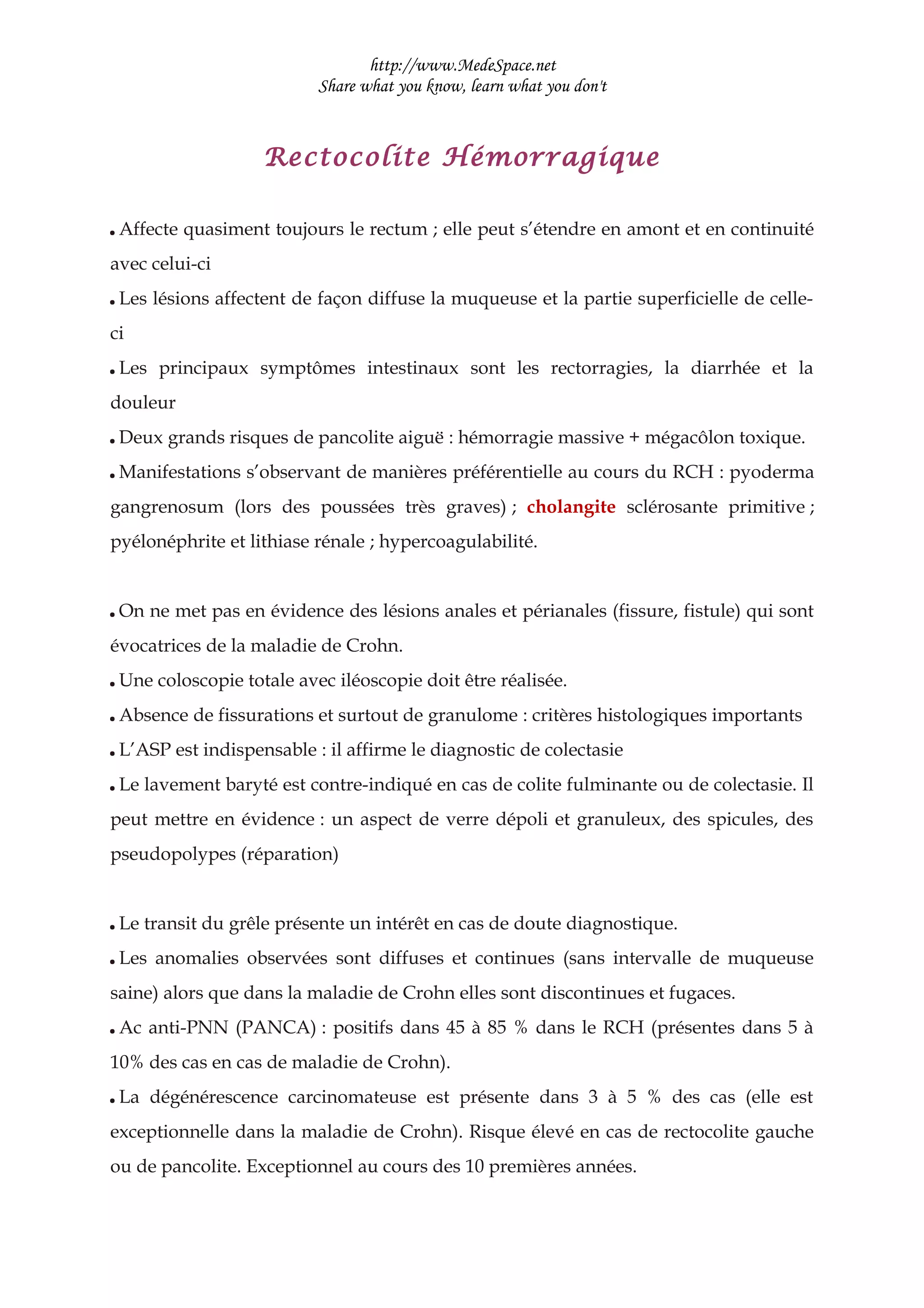 http://www.MedeSpace.net
Share what you know, learn what you don't

Rectocolite Hémorragique

• Affecte quasiment toujours le rectum ; elle peut s'étendre en amont et en continuité avec celui-ci
• Les lésions affectent de façon diffuse la muqueuse et la partie superficielle de celle-ci
• Les principaux symptômes intestinaux sont les rectorragies, la diarrhée et la douleur
• Deux grands risques de pancolite aiguë : hémorragie massive + mégacôlon toxique.
• Manifestations s'observant de manières préférentielle au cours du RCH : pyoderma gangrenosum (lors des poussées très graves) ; cholangite sclérosante primitive ; pyélonéphrite et lithiase rénale ; hypercoagulabilité.

• On ne met pas en évidence des lésions anales et périanales (fissure, fistule) qui sont évocatrices de la maladie de Crohn.
• Une coloscopie totale avec iléoscopie doit être réalisée.
• Absence de fissurations et surtout de granulome : critères histologiques importants
• L'ASP est indispensable : il affirme le diagnostic de colectasie
• Le lavement baryté est contre-indiqué en cas de colite fulminante ou de colectasie. Il peut mettre en évidence : un aspect de verre dépoli et granuleux, des spicules, des pseudopolypes (réparation)

• Le transit du grêle présente un intérêt en cas de doute diagnostique.
• Les anomalies observées sont diffuses et continues (sans intervalle de muqueuse saine) alors que dans la maladie de Crohn elles sont discontinues et fugaces.
• Ac anti-PNN (PANCA) : positifs dans 45 à 85 % dans le RCH (présentes dans 5 à 10% des cas en cas de maladie de Crohn).
• La dégénérescence carcinomateuse est présente dans 3 à 5 % des cas (elle est exceptionnelle dans la maladie de Crohn). Risque élevé en cas de rectocolite gauche ou de pancolite. Exceptionnel au cours des 10 premières années.